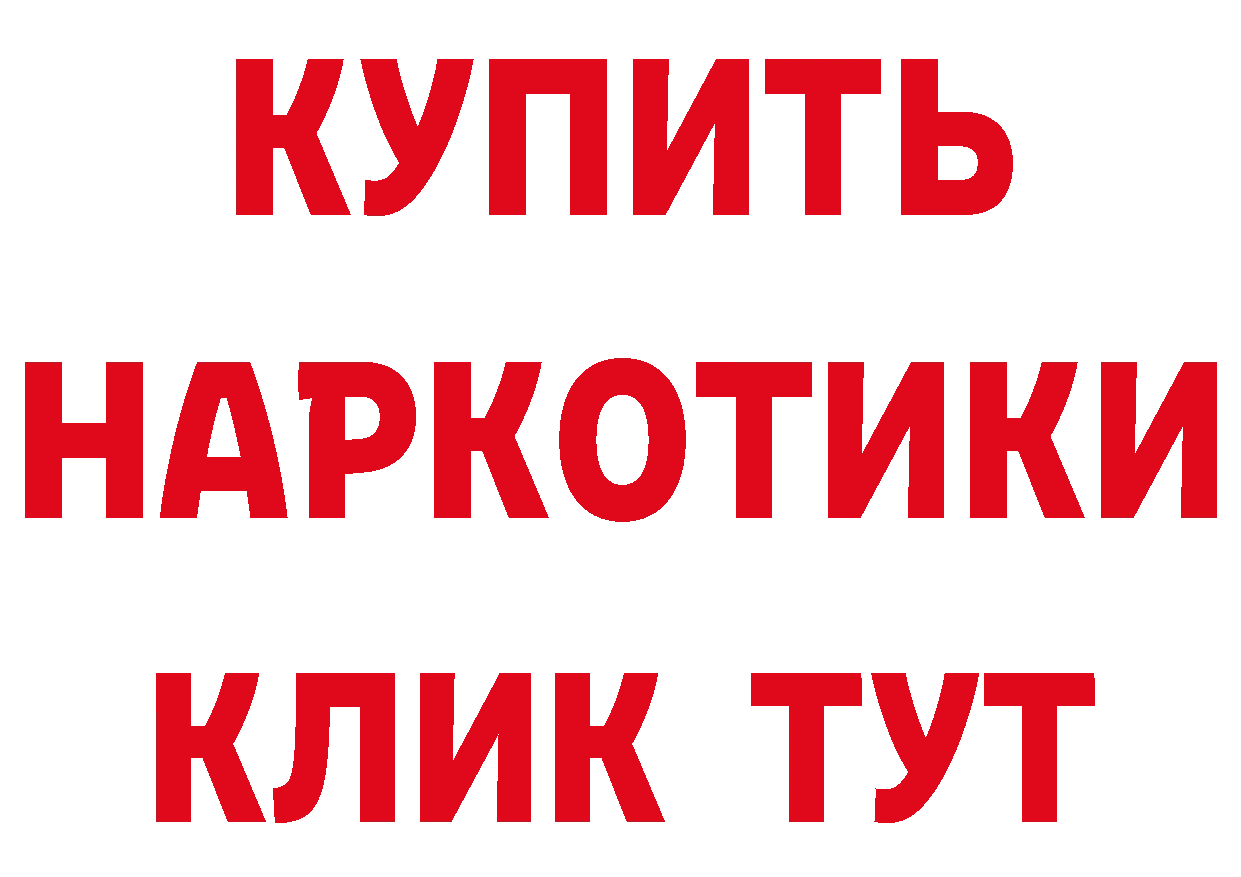 КУПИТЬ
НАРКОТИКИ
КЛИК ТУТ